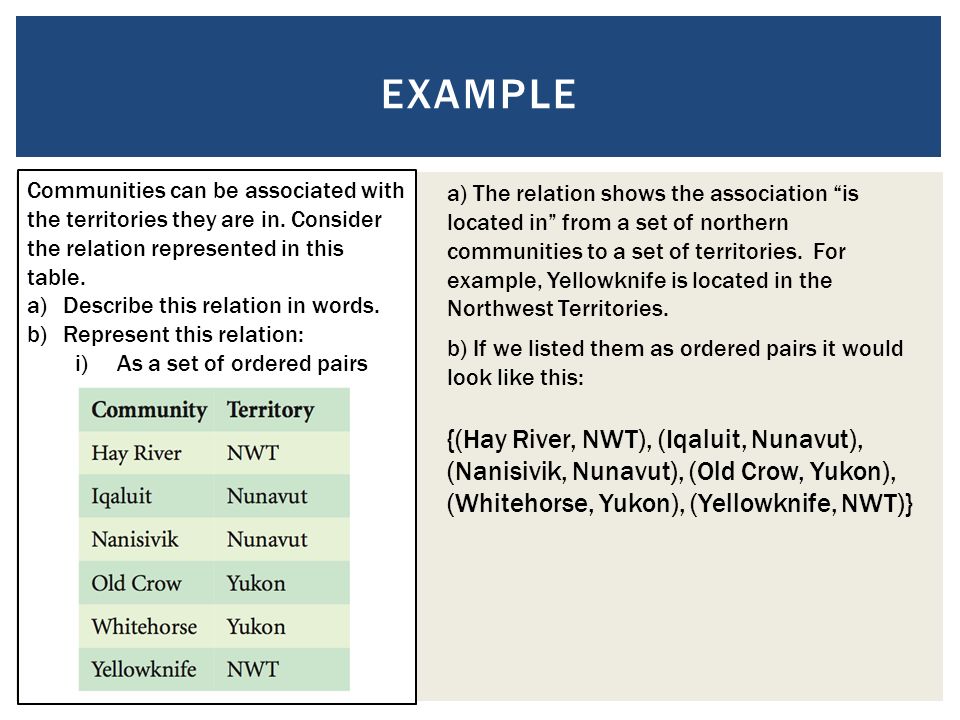 EXAMPLE

Communities can be associated with the territories they are in. Consider the relation represented in this table.
a) Describe this relation in words.
b) Represent this relation:
i) As a set of ordered pairs

| Community | Territory |
|---|---|
| Hay River | NWT |
| Iqaluit | Nunavut |
| Nanisivik | Nunavut |
| Old Crow | Yukon |
| Whitehorse | Yukon |
| Yellowknife | NWT |

a) The relation shows the association “is located in” from a set of northern communities to a set of territories. For example, Yellowknife is located in the Northwest Territories.

b) If we listed them as ordered pairs it would look like this:

{(Hay River, NWT), (Iqaluit, Nunavut), (Nanisivik, Nunavut), (Old Crow, Yukon), (Whitehorse, Yukon), (Yellowknife, NWT)}